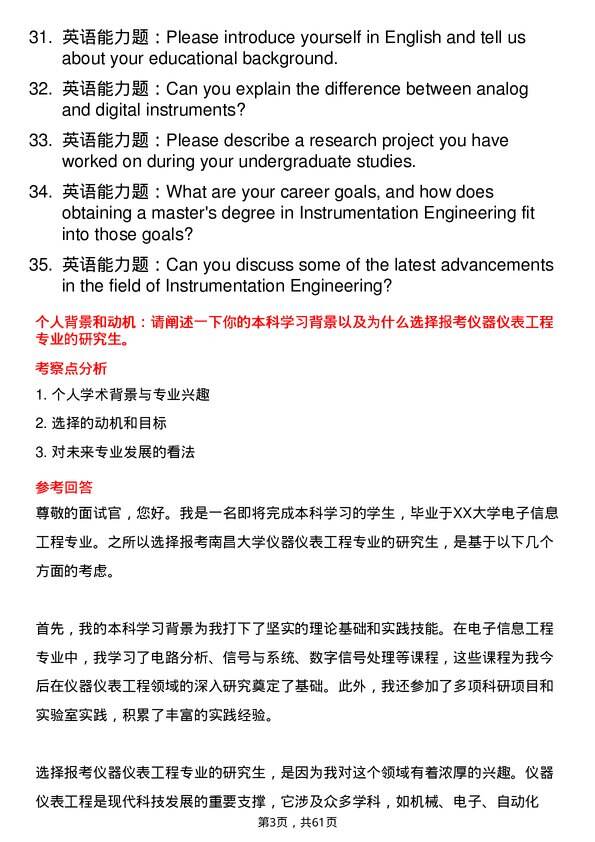 31. 英语能力题：Please introduce yourself in English and tell us about your educational background.

32. 英语能力题：Can you explain the difference between analog and digital instruments?

33. 英语能力题：Please describe a research project you have worked on during your undergraduate studies.

34. 英语能力题：What are your career goals, and how does obtaining a master's degree in Instrumentation Engineering fit into those goals?

35. 英语能力题：Can you discuss some of the latest advancements in the field of Instrumentation Engineering?

个人背景和动机：请阐述一下你的本科学习背景以及为什么选择报考仪器仪表工程专业的研究生。

考察点分析

1. 个人学术背景与专业兴趣

2. 选择的动机和目标

3. 对未来专业发展的看法

参考回答

尊敬的面试官，您好。我是一名即将完成本科学习的学生，毕业于XX大学电子信息工程专业。之所以选择报考南昌大学仪器仪表工程专业的研究生，是基于以下几个方面的考虑。

首先，我的本科学习背景为我打下了坚实的理论基础和实践技能。在电子信息工程专业中，我学习了电路分析、信号与系统、数字信号处理等课程，这些课程为我今后在仪器仪表工程领域的深入研究奠定了基础。此外，我还参加了多项科研项目和实验室实践，积累了丰富的实践经验。

选择报考仪器仪表工程专业的研究生，是因为我对这个领域有着浓厚的兴趣。仪器仪表工程是现代科技发展的重要支撑，它涉及众多学科，如机械、电子、自动化

第3页，共61页